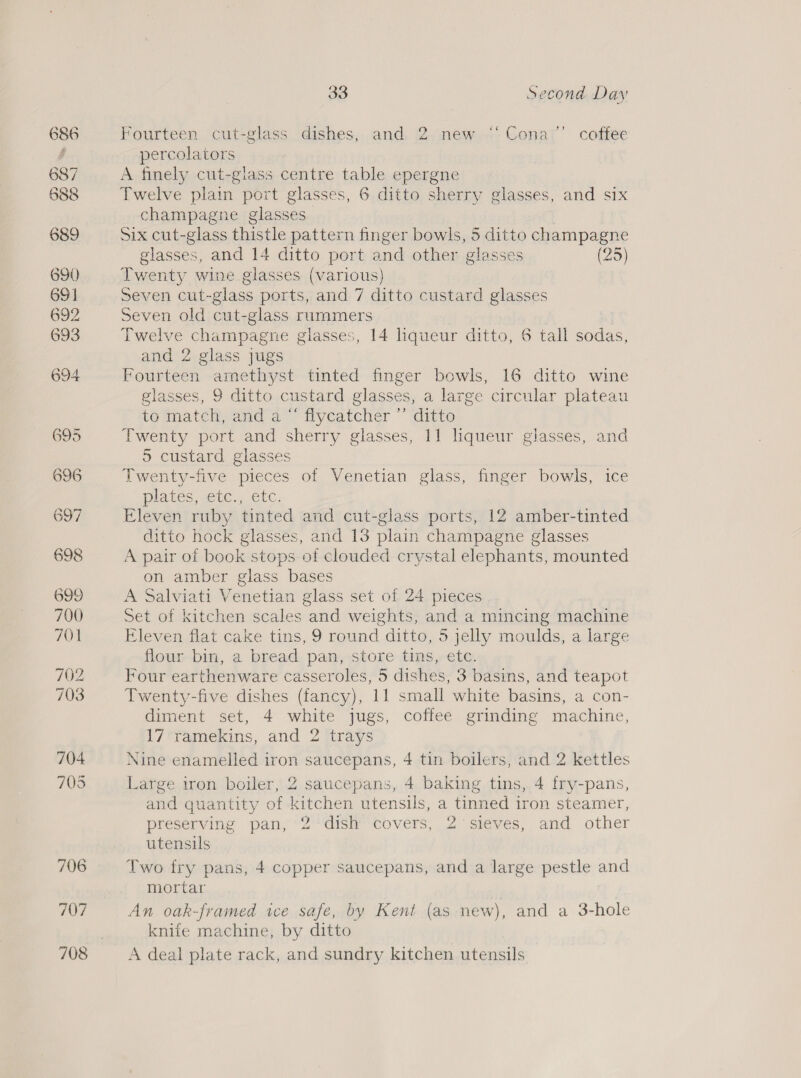 33 Second Day

686 Fourteen cut-glass dishes, and 2 new "Cona" coffee percolators

687 A finely cut-glass centre table epergne

688 Twelve plain port glasses, 6 ditto sherry glasses, and six champagne glasses

689 Six cut-glass thistle pattern finger bowls, 5 ditto champagne glasses, and 14 ditto port and other glasses (25)

690 Twenty wine glasses (various)

691 Seven cut-glass ports, and 7 ditto custard glasses

692 Seven old cut-glass rummers

693 Twelve champagne glasses, 14 liqueur ditto, 6 tall sodas, and 2 glass jugs

694 Fourteen amethyst tinted finger bowls, 16 ditto wine glasses, 9 ditto custard glasses, a large circular plateau to match, and a "flycatcher" ditto

695 Twenty port and sherry glasses, 11 liqueur glasses, and 5 custard glasses

696 Twenty-five pieces of Venetian glass, finger bowls, ice plates, etc., etc.

697 Eleven ruby tinted and cut-glass ports, 12 amber-tinted ditto hock glasses, and 13 plain champagne glasses

698 A pair of book stops of clouded crystal elephants, mounted on amber glass bases

699 A Salviati Venetian glass set of 24 pieces

700 Set of kitchen scales and weights, and a mincing machine

701 Eleven flat cake tins, 9 round ditto, 5 jelly moulds, a large flour bin, a bread pan, store tins, etc.

702 Four earthenware casseroles, 5 dishes, 3 basins, and teapot

703 Twenty-five dishes (fancy), 11 small white basins, a condiment set, 4 white jugs, coffee grinding machine, 17 ramekins, and 2 trays

704 Nine enamelled iron saucepans, 4 tin boilers, and 2 kettles

705 Large iron boiler, 2 saucepans, 4 baking tins, 4 fry-pans, and quantity of kitchen utensils, a tinned iron steamer, preserving pan, 2 dish covers, 2 sieves, and other utensils

706 Two fry pans, 4 copper saucepans, and a large pestle and mortar

707 An oak-framed ice safe, by Kent (as new), and a 3-hole knife machine, by ditto

708 A deal plate rack, and sundry kitchen utensils